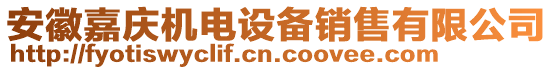 安徽嘉庆机电设备销售有限公司
http://fyotiswyclif.cn.coovee.com